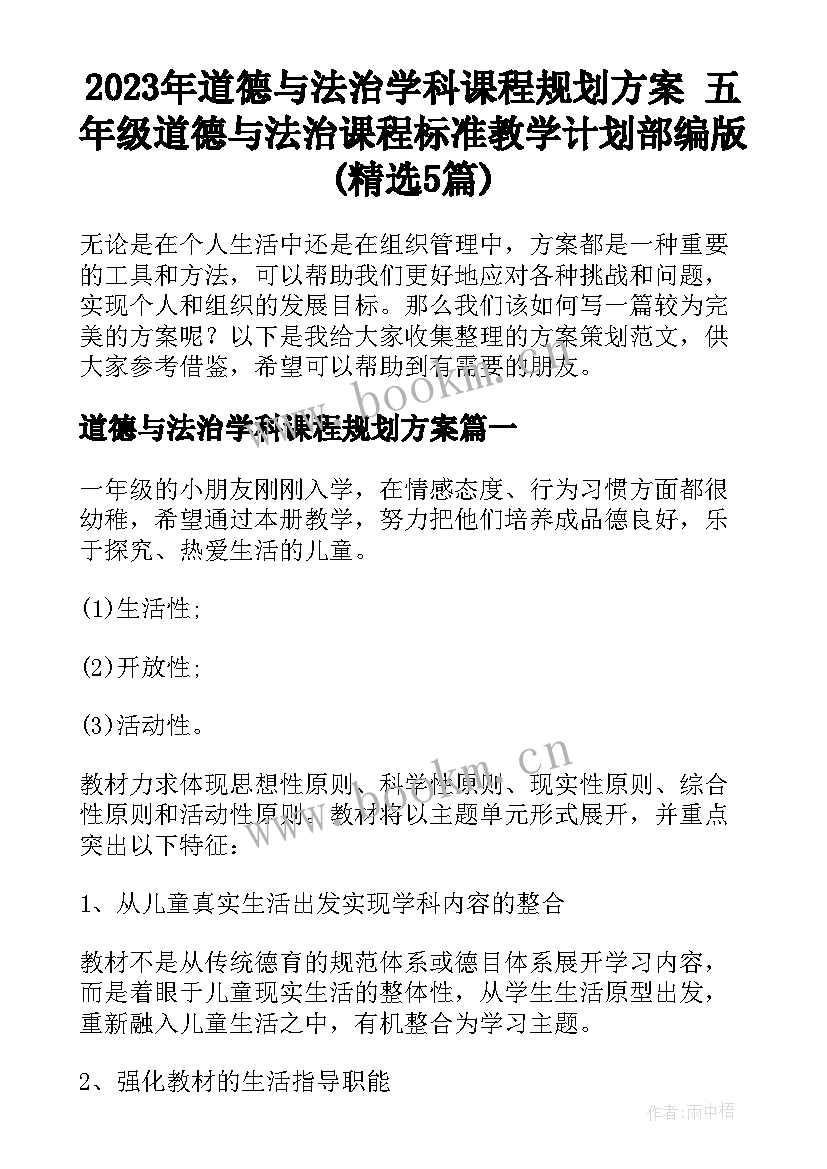 2023年道德与法治学科课程规划方案 五年级道德与法治课程标准教学计划部编版(精选5篇)

无论是在个人生活中还是在组织管理中，方案都是一种重要的工具和方法，可以帮助我们更好地应对各种挑战和问题，实现个人和组织的发展目标。那么我们该如何写一篇较为完美的方案呢？以下是我给大家收集整理的方案策划范文，供大家参考借鉴，希望可以帮助到有需要的朋友。

www.bookm.cn

道德与法治学科课程规划方案篇一

一年级的小朋友刚刚入学，在情感态度、行为习惯方面都很幼稚，希望通过本册教学，努力把他们培养成品德良好，乐于探究、热爱生活的儿童。

(1)生活性;

(2)开放性;

(3)活动性。

www.bookm.cn

教材力求体现思想性原则、科学性原则、现实性原则、综合性原则和活动性原则。教材将以主题单元形式展开，并重点突出以下特征：

1、从儿童真实生活出发实现学科内容的整合

教材不是从传统德育的规范体系或德目体系展开学习内容，而是着眼于儿童现实生活的整体性，从学生生活原型出发，重新融入儿童生活之中，有机整合为学习主题。

2、强化教材的生活指导职能

作者:雨中梧